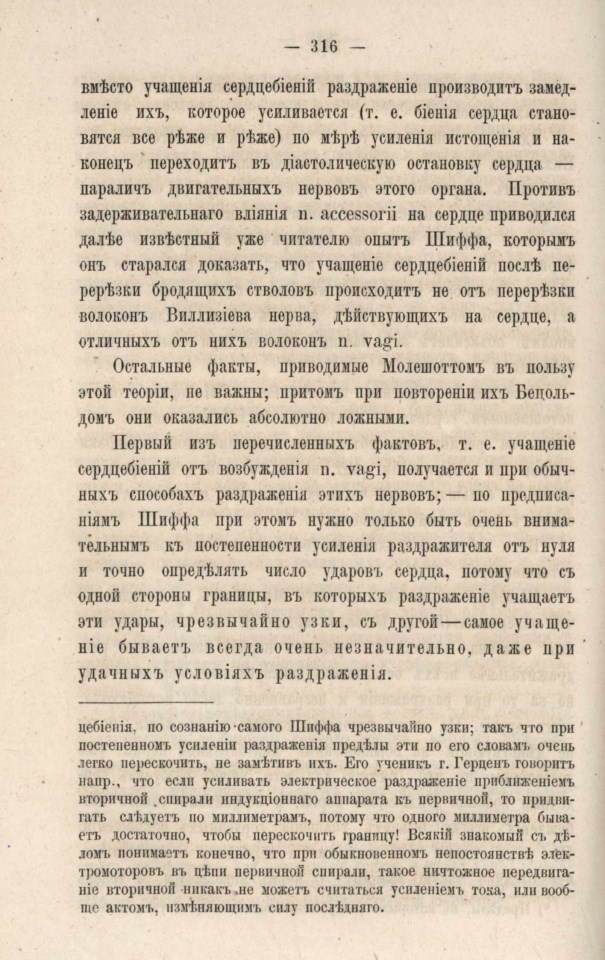 — 316 —

вмѣсто учащенія сердцебіеній раздраженіе производитъ замедленіе ихъ, которое усиливается (т. е. біенія сердца становятся все рѣже и рѣже) по мѣрѣ усиленія истощенія и наконецъ переходитъ въ діастолическую остановку сердца — параличъ двигательныхъ нервовъ этого органа. Противъ задерживательнаго вліянія n. accessorii на сердце приводился далѣе извѣстный уже читателю опытъ Шиффа, которымъ онъ старался доказать, что учащеніе сердцебіеній послѣ перерѣзки бродящихъ стволовъ происходитъ не отъ перерѣзки волоконъ Виллизіева нерва, дѣйствующихъ на сердце, а отличныхъ отъ нихъ волоконъ n. vagi.

Остальные факты, приводимые Молешоттомъ въ пользу этой теоріи, не важны; притомъ при повтореніи ихъ Бецольдомъ они оказались абсолютно ложными.

Первый изъ перечисленныхъ фактовъ, т. е. учащеніе сердцебіеній отъ возбужденія n. vagi, получается и при обычныхъ способахъ раздраженія этихъ нервовъ; — по предписаніямъ Шиффа при этомъ нужно только быть очень внимательнымъ къ постепенности усиленія раздражителя отъ нуля и точно опредѣлять число ударовъ сердца, потому что съ одной стороны границы, въ которыхъ раздраженіе учащаетъ эти удары, чрезвычайно узки, съ другой — самое учащеніе бываетъ всегда очень незначительно, даже при удачныхъ условіяхъ раздраженія.

цебіенія, по сознанію самого Шиффа чрезвычайно узки; такъ что при постепенномъ усиленіи раздраженія предѣлы эти по его словамъ очень легко перескочить, не замѣтивъ ихъ. Его ученикъ г. Герценъ говоритъ напр., что если усиливать электрическое раздраженіе приближеніемъ вторичной спирали индукціоннаго аппарата къ первичной, то придвигать слѣдуетъ по миллиметрамъ, потому что одного миллиметра бываетъ достаточно, чтобы перескочить границу! Всякій знакомый съ дѣломъ понимаетъ конечно, что при обыкновенномъ непостоянствѣ электромоторовъ въ цѣпи первичной спирали, такое ничтожное передвиганіе вторичной никакъ не можетъ считаться усиленіемъ тока, или вообще актомъ, измѣняющимъ силу послѣдняго.